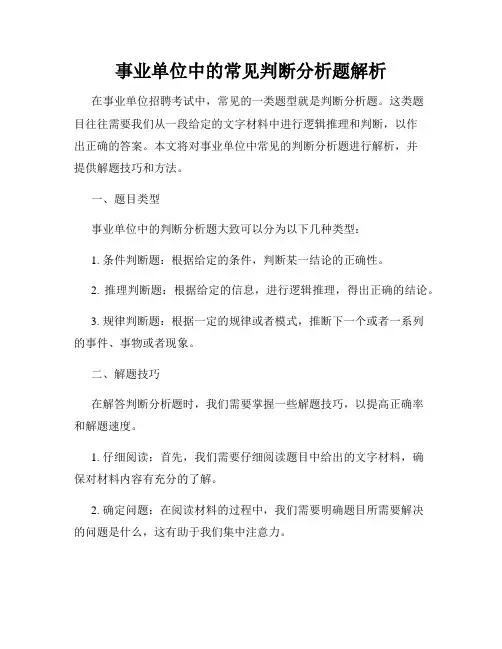 事业单位中的常见判断分析题解析

在事业单位招聘考试中，常见的一类题型就是判断分析题。这类题目往往需要我们从一段给定的文字材料中进行逻辑推理和判断，以作出正确的答案。本文将对事业单位中常见的判断分析题进行解析，并提供解题技巧和方法。

一、题目类型

事业单位中的判断分析题大致可以分为以下几种类型：

1. 条件判断题：根据给定的条件，判断某一结论的正确性。

2. 推理判断题：根据给定的信息，进行逻辑推理，得出正确的结论。

3. 规律判断题：根据一定的规律或者模式，推断下一个或者一系列的事件、事物或者现象。

二、解题技巧

在解答判断分析题时，我们需要掌握一些解题技巧，以提高正确率和解题速度。

1. 仔细阅读：首先，我们需要仔细阅读题目中给出的文字材料，确保对材料内容有充分的了解。

2. 确定问题：在阅读材料的过程中，我们需要明确题目所需要解决的问题是什么，这有助于我们集中注意力。